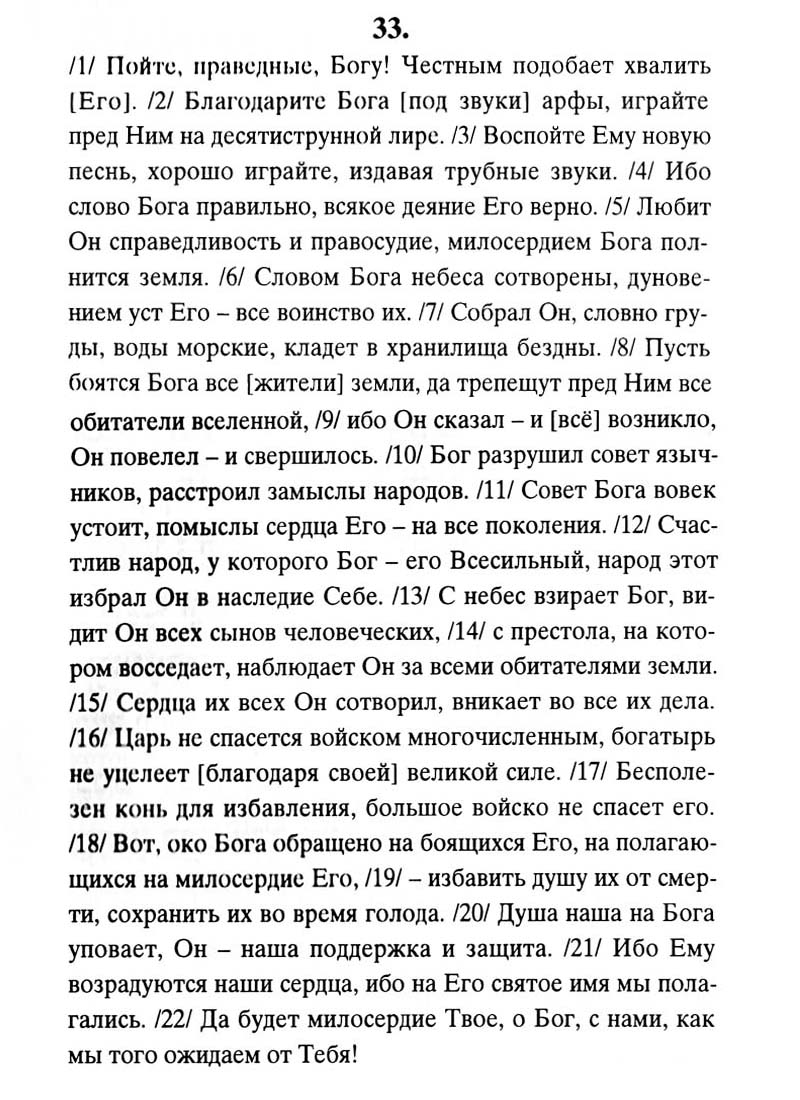 33.

/1/ Пойте, праведные, Богу! Честным подобает хвалить [Его]. /2/ Благодарите Бога [под звуки] арфы, играйте пред Ним на десятиструнной лире. /3/ Воспойте Ему новую песнь, хорошо играйте, издавая трубные звуки. /4/ Ибо слово Бога правильно, всякое деяние Его верно. /5/ Любит Он справедливость и правосудие, милосердием Бога полнится земля. /6/ Словом Бога небеса сотворены, дуновением уст Его – все воинство их. /7/ Собрал Он, словно груды, воды морские, кладет в хранилища бездны. /8/ Пусть боятся Бога все [жители] земли, да трепещут пред Ним все обитатели вселенной, /9/ ибо Он сказал – и [всё] возникло, Он повелел – и свершилось. /10/ Бог разрушил совет язычников, расстроил замыслы народов. /11/ Совет Бога вовек устоит, помыслы сердца Его – на все поколения. /12/ Счастлив народ, у которого Бог – его Всесильный, народ этот избрал Он в наследие Себе. /13/ С небес взирает Бог, видит Он всех сынов человеческих, /14/ с престола, на котором восседает, наблюдает Он за всеми обитателями земли. /15/ Сердца их всех Он сотворил, вникает во все их дела. /16/ Царь не спасется войском многочисленным, богатырь не уцелеет [благодаря своей] великой силе. /17/ Бесполезен конь для избавления, большое войско не спасет его. /18/ Вот, око Бога обращено на боящихся Его, на полагающихся на милосердие Его, /19/ – избавить душу их от смерти, сохранить их во время голода. /20/ Душа наша на Бога уповает, Он – наша поддержка и защита. /21/ Ибо Ему возрадуются наши сердца, ибо на Его святое имя мы полагались. /22/ Да будет милосердие Твое, о Бог, с нами, как мы того ожидаем от Тебя!